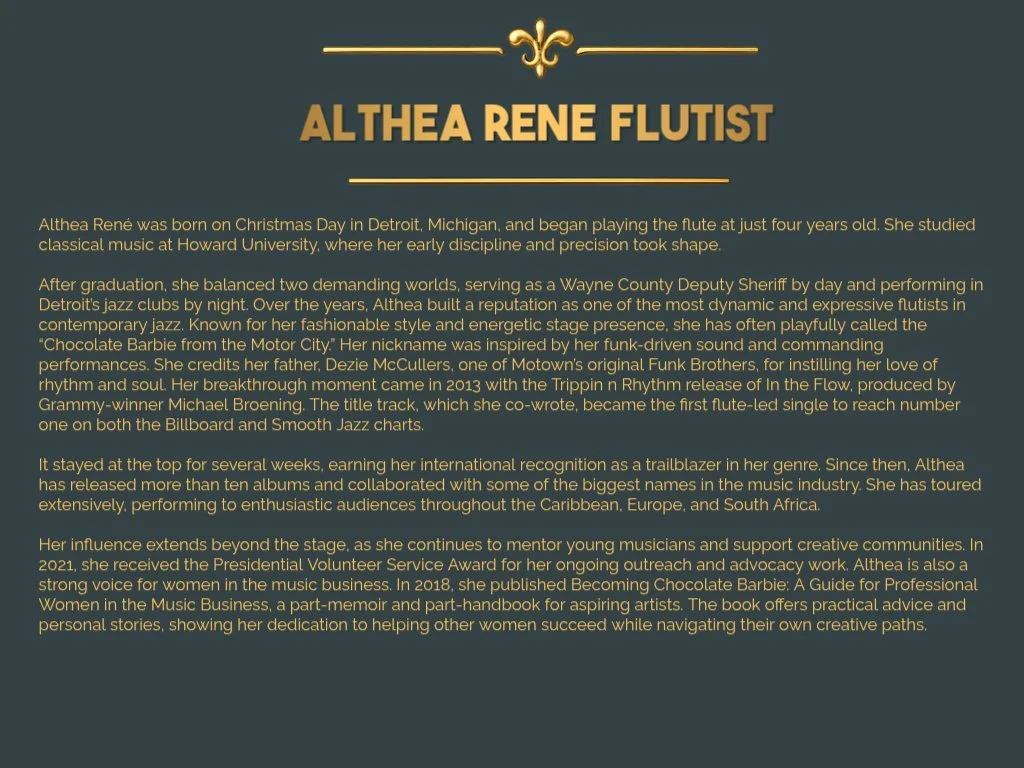 ALTHEA RENE FLUTIST

Althea René was born on Christmas Day in Detroit, Michigan, and began playing the flute at just four years old. She studied classical music at Howard University, where her early discipline and precision took shape.

After graduation, she balanced two demanding worlds, serving as a Wayne County Deputy Sheriff by day and performing in Detroit's jazz clubs by night. Over the years, Althea built a reputation as one of the most dynamic and expressive flutists in contemporary jazz. Known for her fashionable style and energetic stage presence, she has often playfully called the "Chocolate Barbie from the Motor City." Her nickname was inspired by her funk-driven sound and commanding performances. She credits her father, Dezie McCullers, one of Motown's original Funk Brothers, for instilling her love of rhythm and soul. Her breakthrough moment came in 2013 with the Trippin n Rhythm release of In the Flow, produced by Grammy-winner Michael Broening. The title track, which she co-wrote, became the first flute-led single to reach number one on both the Billboard and Smooth Jazz charts.

It stayed at the top for several weeks, earning her international recognition as a trailblazer in her genre. Since then, Althea has released more than ten albums and collaborated with some of the biggest names in the music industry. She has toured extensively, performing to enthusiastic audiences throughout the Caribbean, Europe, and South Africa.

Her influence extends beyond the stage, as she continues to mentor young musicians and support creative communities. In 2021, she received the Presidential Volunteer Service Award for her ongoing outreach and advocacy work. Althea is also a strong voice for women in the music business. In 2018, she published Becoming Chocolate Barbie: A Guide for Professional Women in the Music Business, a part-memoir and part-handbook for aspiring artists. The book offers practical advice and personal stories, showing her dedication to helping other women succeed while navigating their own creative paths.